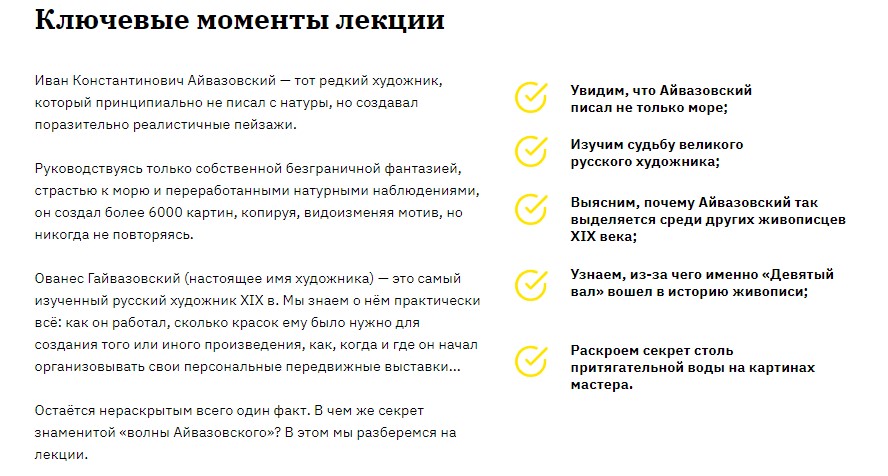 Ключевые моменты лекции

Иван Константинович Айвазовский — тот редкий художник, который принципиально не писал с натуры, но создавал поразительно реалистичные пейзажи.

Руководствуясь только собственной безграничной фантазией, страстью к морю и переработанными натурными наблюдениями, он создал более 6000 картин, копируя, видоизменяя мотив, но никогда не повторяясь.

Ованес Гайвазовский (настоящее имя художника) — это самый изученный русский художник XIX в. Мы знаем о нём практически всё: как он работал, сколько красок ему было нужно для создания того или иного произведения, как, когда и где он начал организовывать свои персональные передвижные выставки...

Остаётся нераскрытым всего один факт. В чем же секрет знаменитой «волны Айвазовского»? В этом мы разберемся на лекции.

Увидим, что Айвазовский писал не только море;

Изучим судьбу великого русского художника;

Выясним, почему Айвазовский так выделяется среди других живописцев XIX века;

Узнаем, из-за чего именно «Девятый вал» вошел в историю живописи;

Раскроем секрет столь притягательной воды на картинах мастера.